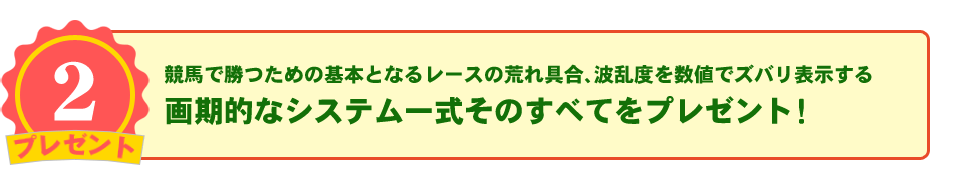 2
プレゼント

競馬で勝つための基本となるレースの荒れ具合、波乱度を数値でズバリ表示する
画期的なシステム一式そのすべてをプレゼント！